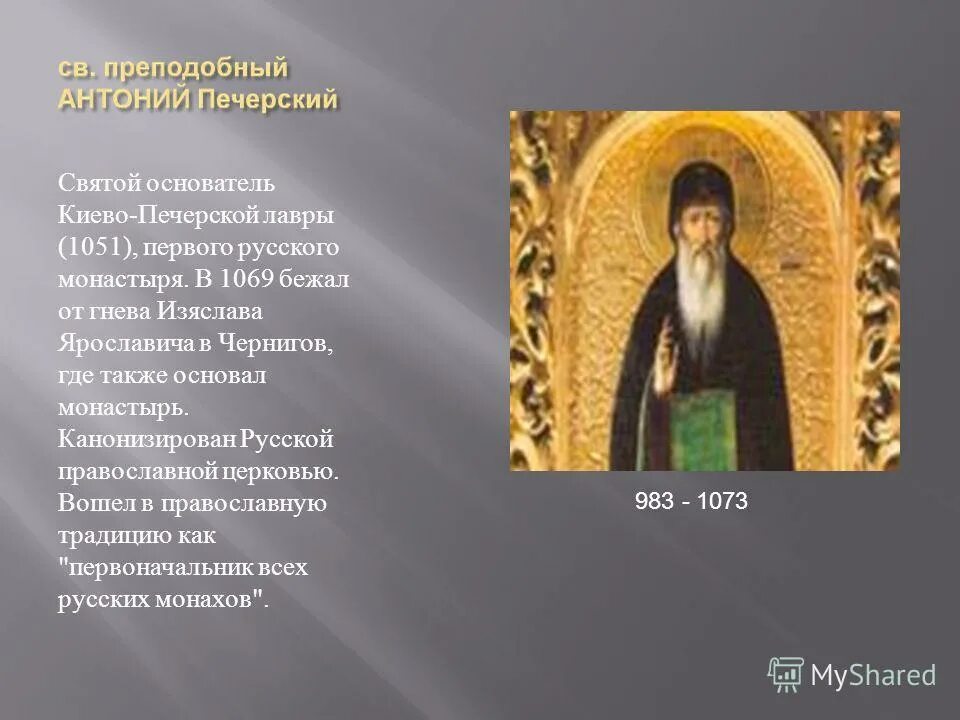 св. преподобный АНТОНИЙ Печерский

Святой основатель Киево-Печерской лавры (1051), первого русского монастыря. В 1069 бежал от гнева Изяслава Ярославича в Чернигов, где также основал монастырь. Канонизирован Русской православной церковью. Вошел в православную традицию как "первоначальник всех русских монахов".

983 - 1073

MyShared